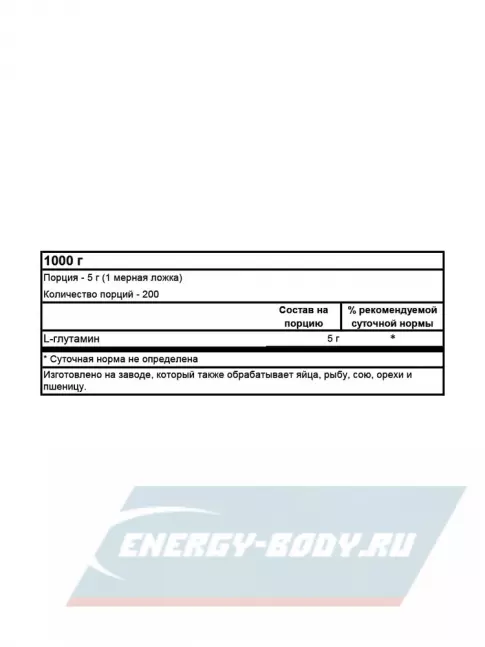 1000 г

Порция - 5 г (1 мерная ложка)

Количество порций - 200

| | Состав на порцию | % рекомендуемой суточной нормы |
|---|---|---|
| L-глутамин | 5 г | * |

* Суточная норма не определена

Изготовлено на заводе, который также обрабатывает яйца, рыбу, сою, орехи и пшеницу.

ENERGY-BODY.RU